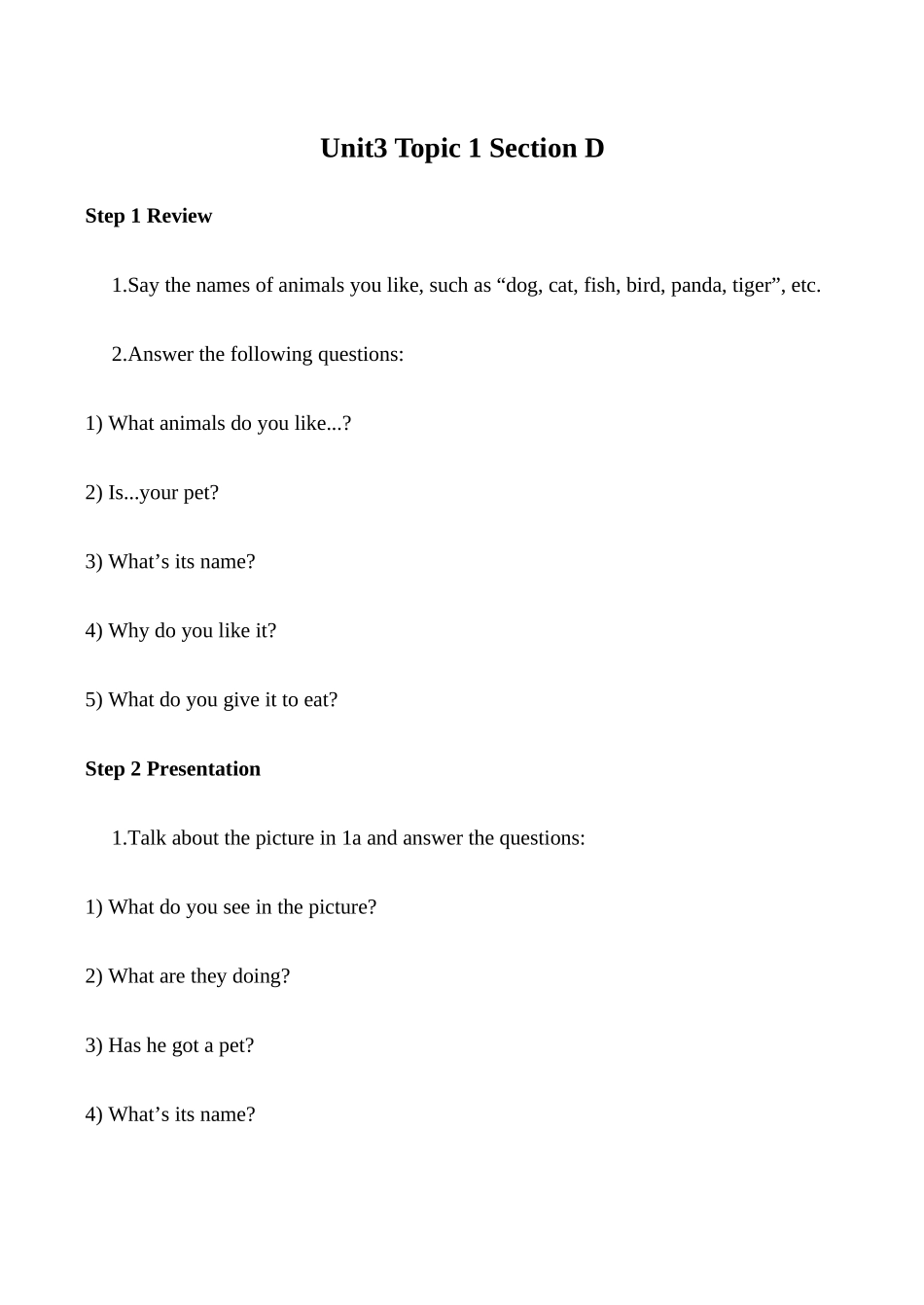 Unit3 Topic 1 Section D

Step 1 Review

1.Say the names of animals you like, such as “dog, cat, fish, bird, panda, tiger”, etc.

2.Answer the following questions:

1) What animals do you like...?

2) Is...your pet?

3) What’s its name?

4) Why do you like it?

5) What do you give it to eat?

Step 2 Presentation

1.Talk about the picture in 1a and answer the questions:

1) What do you see in the picture?

2) What are they doing?

3) Has he got a pet?

4) What’s its name?